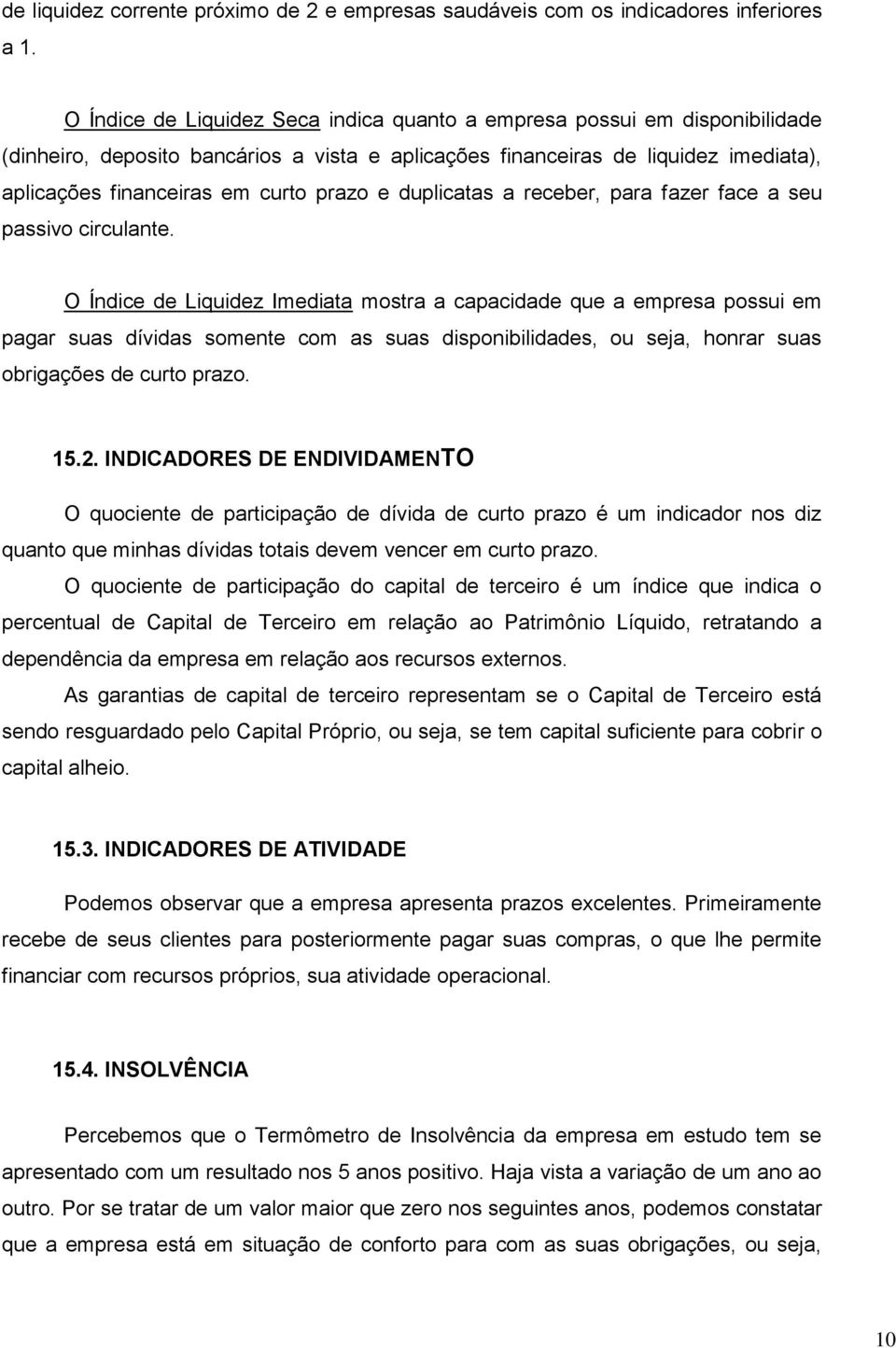 de liquidez corrente próximo de 2 e empresas saudáveis com os indicadores inferiores a 1.

O Índice de Liquidez Seca indica quanto a empresa possui em disponibilidade (dinheiro, deposito bancários a vista e aplicações financeiras de liquidez imediata), aplicações financeiras em curto prazo e duplicatas a receber, para fazer face a seu passivo circulante.

O Índice de Liquidez Imediata mostra a capacidade que a empresa possui em pagar suas dívidas somente com as suas disponibilidades, ou seja, honrar suas obrigações de curto prazo.

15.2. INDICADORES DE ENDIVIDAMENTO

O quociente de participação de dívida de curto prazo é um indicador nos diz quanto que minhas dívidas totais devem vencer em curto prazo.

O quociente de participação do capital de terceiro é um índice que indica o percentual de Capital de Terceiro em relação ao Patrimônio Líquido, retratando a dependência da empresa em relação aos recursos externos.

As garantias de capital de terceiro representam se o Capital de Terceiro está sendo resguardado pelo Capital Próprio, ou seja, se tem capital suficiente para cobrir o capital alheio.

15.3. INDICADORES DE ATIVIDADE

Podemos observar que a empresa apresenta prazos excelentes. Primeiramente recebe de seus clientes para posteriormente pagar suas compras, o que lhe permite financiar com recursos próprios, sua atividade operacional.

15.4. INSOLVÊNCIA

Percebemos que o Termômetro de Insolvência da empresa em estudo tem se apresentado com um resultado nos 5 anos positivo. Haja vista a variação de um ano ao outro. Por se tratar de um valor maior que zero nos seguintes anos, podemos constatar que a empresa está em situação de conforto para com as suas obrigações, ou seja,

10